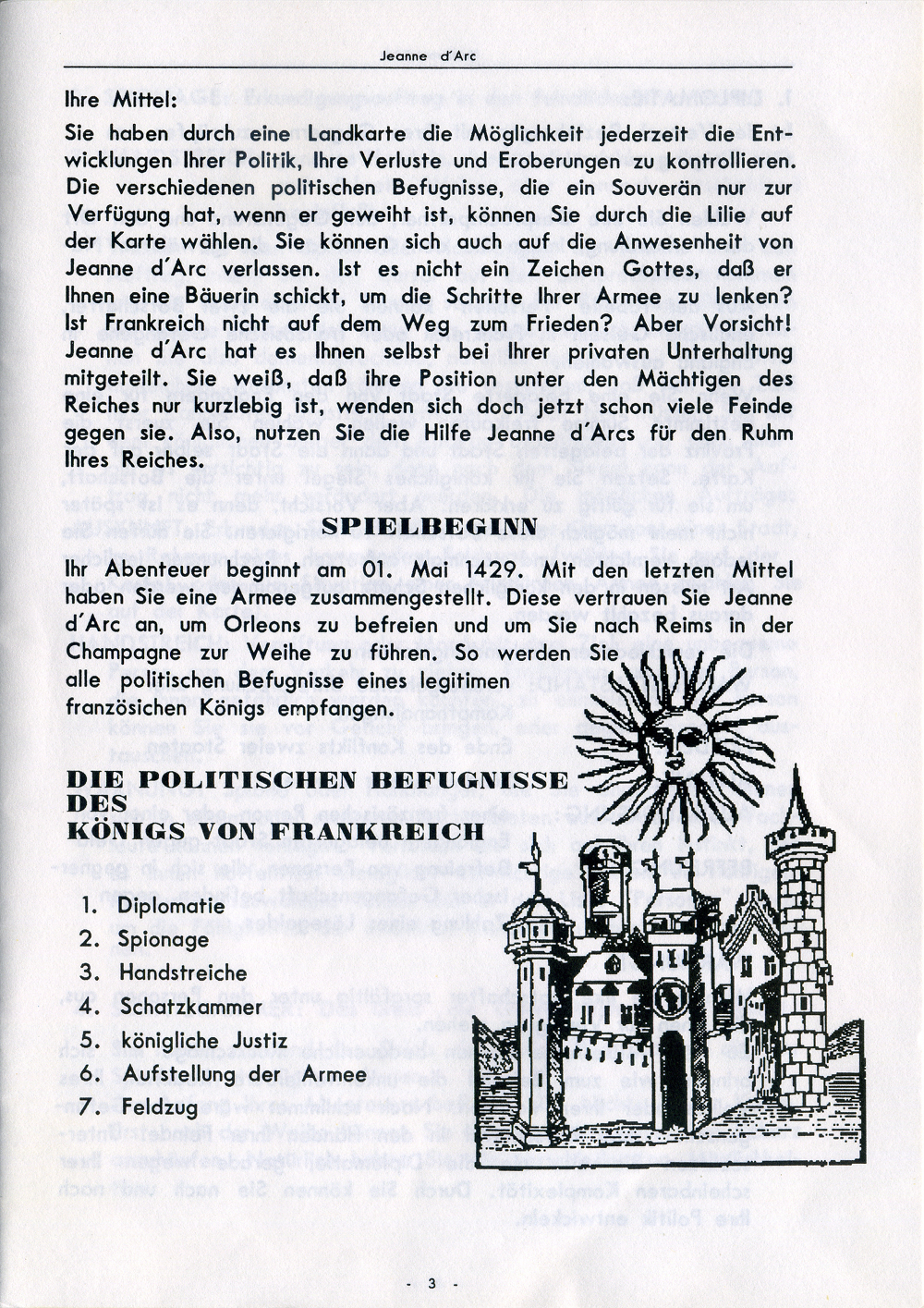 Jeanne d'Arc

Ihre Mittel:
Sie haben durch eine Landkarte die Möglichkeit jederzeit die Entwicklungen Ihrer Politik, Ihre Verluste und Eroberungen zu kontrollieren. Die verschiedenen politischen Befugnisse, die ein Souverän nur zur Verfügung hat, wenn er geweiht ist, können Sie durch die Lilie auf der Karte wählen. Sie können sich auch auf die Anwesenheit von Jeanne d'Arc verlassen. Ist es nicht ein Zeichen Gottes, daß er Ihnen eine Bäuerin schickt, um die Schritte Ihrer Armee zu lenken? Ist Frankreich nicht auf dem Weg zum Frieden? Aber Vorsicht! Jeanne d'Arc hat es Ihnen selbst bei Ihrer privaten Unterhaltung mitgeteilt. Sie weiß, daß ihre Position unter den Mächtigen des Reiches nur kurzlebig ist, wenden sich doch jetzt schon viele Feinde gegen sie. Also, nutzen Sie die Hilfe Jeanne d'Arcs für den Ruhm Ihres Reiches.

SPIELBEGINN

Ihr Abenteuer beginnt am 01. Mai 1429. Mit den letzten Mittel haben Sie eine Armee zusammengestellt. Diese vertrauen Sie Jeanne d'Arc an, um Orleons zu befreien und um Sie nach Reims in der Champagne zur Weihe zu führen. So werden Sie alle politischen Befugnisse eines legitimen französichen Königs empfangen.

DIE POLITISCHEN BEFUGNISSE DES KÖNIGS VON FRANKREICH

1. Diplomatie
2. Spionage
3. Handstreiche
4. Schatzkammer
5. königliche Justiz
6. Aufstellung der Armee
7. Feldzug

- 3 -